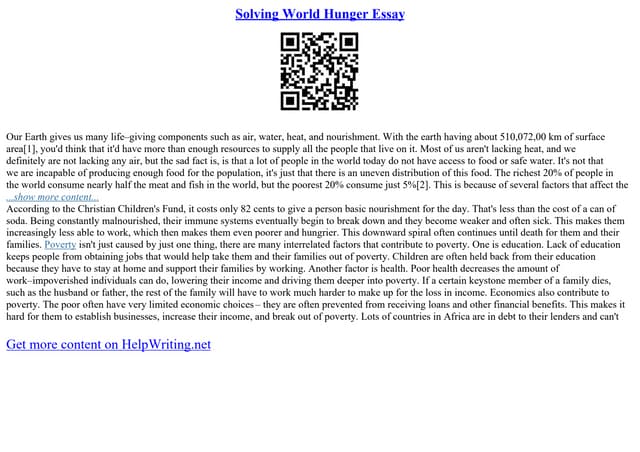 Solving World Hunger Essay

Our Earth gives us many life–giving components such as air, water, heat, and nourishment. With the earth having about 510,072,00 km of surface area[1], you'd think that it'd have more than enough resources to supply all the people that live on it. Most of us aren't lacking heat, and we definitely are not lacking any air, but the sad fact is, is that a lot of people in the world today do not have access to food or safe water. It's not that we are incapable of producing enough food for the population, it's just that there is an uneven distribution of this food. The richest 20% of people in the world consume nearly half the meat and fish in the world, but the poorest 20% consume just 5%[2]. This is because of several factors that affect the
...show more content...
According to the Christian Children's Fund, it costs only 82 cents to give a person basic nourishment for the day. That's less than the cost of a can of soda. Being constantly malnourished, their immune systems eventually begin to break down and they become weaker and often sick. This makes them increasingly less able to work, which then makes them even poorer and hungrier. This downward spiral often continues until death for them and their families. Poverty isn't just caused by just one thing, there are many interrelated factors that contribute to poverty. One is education. Lack of education keeps people from obtaining jobs that would help take them and their families out of poverty. Children are often held back from their education because they have to stay at home and support their families by working. Another factor is health. Poor health decreases the amount of work–impoverished individuals can do, lowering their income and driving them deeper into poverty. If a certain keystone member of a family dies, such as the husband or father, the rest of the family will have to work much harder to make up for the loss in income. Economics also contribute to poverty. The poor often have very limited economic choices – they are often prevented from receiving loans and other financial benefits. This makes it hard for them to establish businesses, increase their income, and break out of poverty. Lots of countries in Africa are in debt to their lenders and can't

Get more content on HelpWriting.net